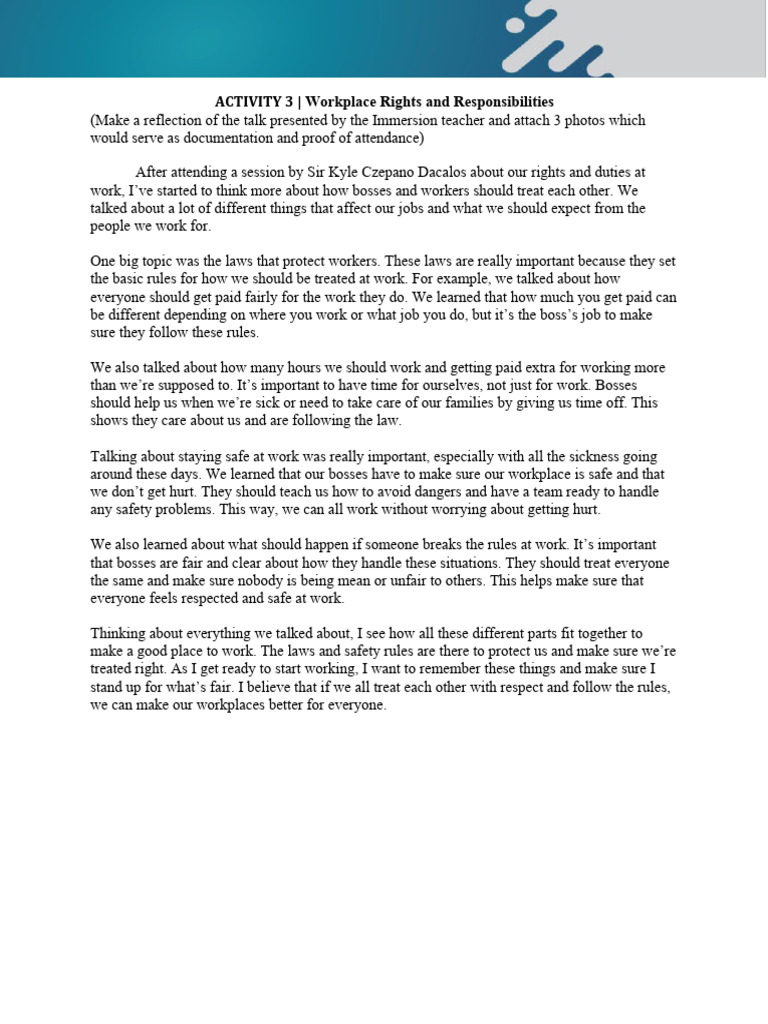 ACTIVITY 3 | Workplace Rights and Responsibilities
(Make a reflection of the talk presented by the Immersion teacher and attach 3 photos which would serve as documentation and proof of attendance)

After attending a session by Sir Kyle Czepano Dacalos about our rights and duties at work, I've started to think more about how bosses and workers should treat each other. We talked about a lot of different things that affect our jobs and what we should expect from the people we work for.

One big topic was the laws that protect workers. These laws are really important because they set the basic rules for how we should be treated at work. For example, we talked about how everyone should get paid fairly for the work they do. We learned that how much you get paid can be different depending on where you work or what job you do, but it's the boss's job to make sure they follow these rules.

We also talked about how many hours we should work and getting paid extra for working more than we're supposed to. It's important to have time for ourselves, not just for work. Bosses should help us when we're sick or need to take care of our families by giving us time off. This shows they care about us and are following the law.

Talking about staying safe at work was really important, especially with all the sickness going around these days. We learned that our bosses have to make sure our workplace is safe and that we don't get hurt. They should teach us how to avoid dangers and have a team ready to handle any safety problems. This way, we can all work without worrying about getting hurt.

We also learned about what should happen if someone breaks the rules at work. It's important that bosses are fair and clear about how they handle these situations. They should treat everyone the same and make sure nobody is being mean or unfair to others. This helps make sure that everyone feels respected and safe at work.

Thinking about everything we talked about, I see how all these different parts fit together to make a good place to work. The laws and safety rules are there to protect us and make sure we're treated right. As I get ready to start working, I want to remember these things and make sure I stand up for what's fair. I believe that if we all treat each other with respect and follow the rules, we can make our workplaces better for everyone.